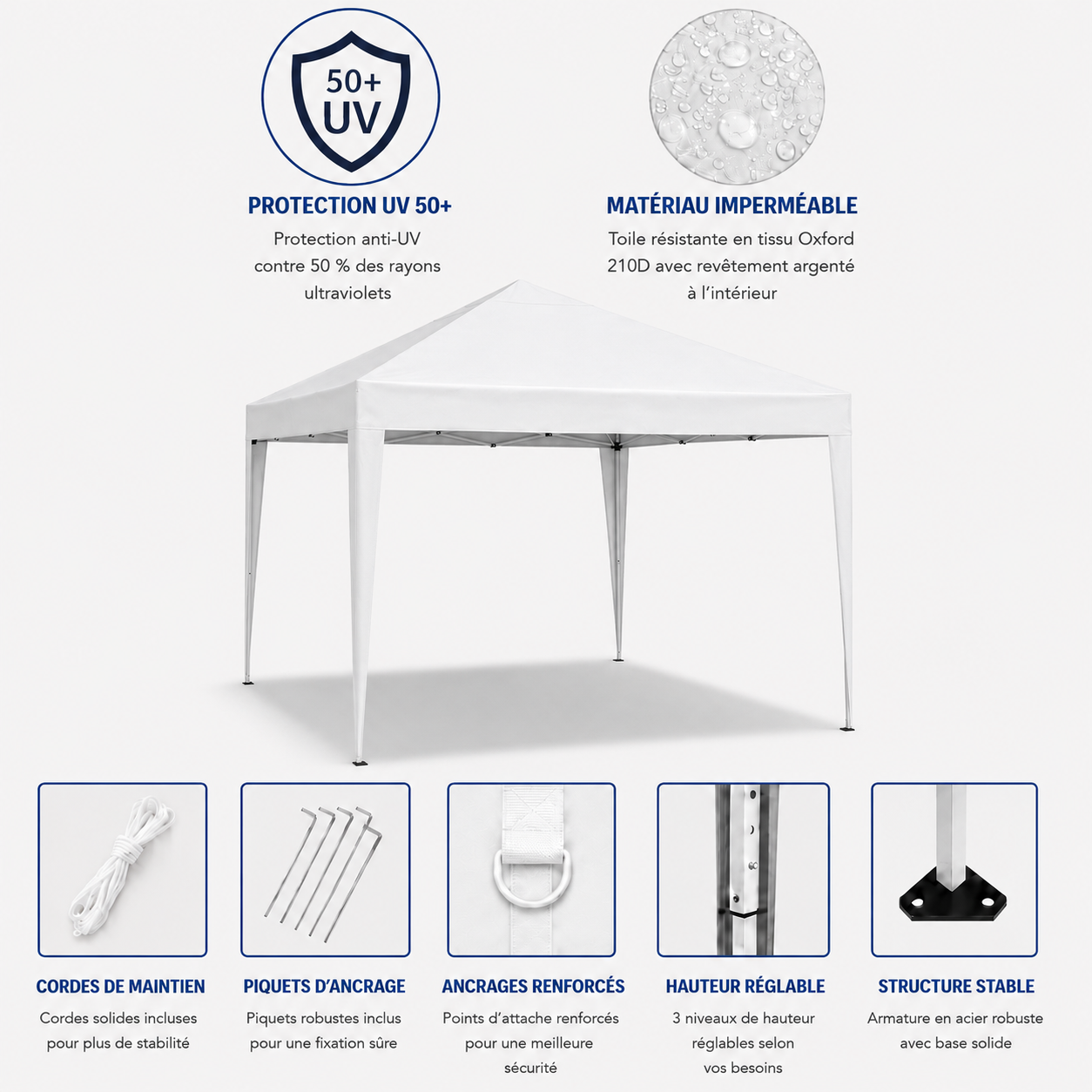 50+
UV

PROTECTION UV 50+

Protection anti-UV contre 50 % des rayons ultraviolets

MATÉRIAU IMPERMÉABLE

Toile résistante en tissu Oxford 210D avec revêtement argenté à l'intérieur

CORDES DE MAINTIEN

Cordes solides incluses pour plus de stabilité

PIQUETS D'ANCRAGE

Piquets robustes inclus pour une fixation sûre

ANCRAGES RENFORCÉS

Points d'attache renforcés pour une meilleure sécurité

HAUTEUR RÉGLABLE

3 niveaux de hauteur réglables selon vos besoins

STRUCTURE STABLE

Armature en acier robuste avec base solide